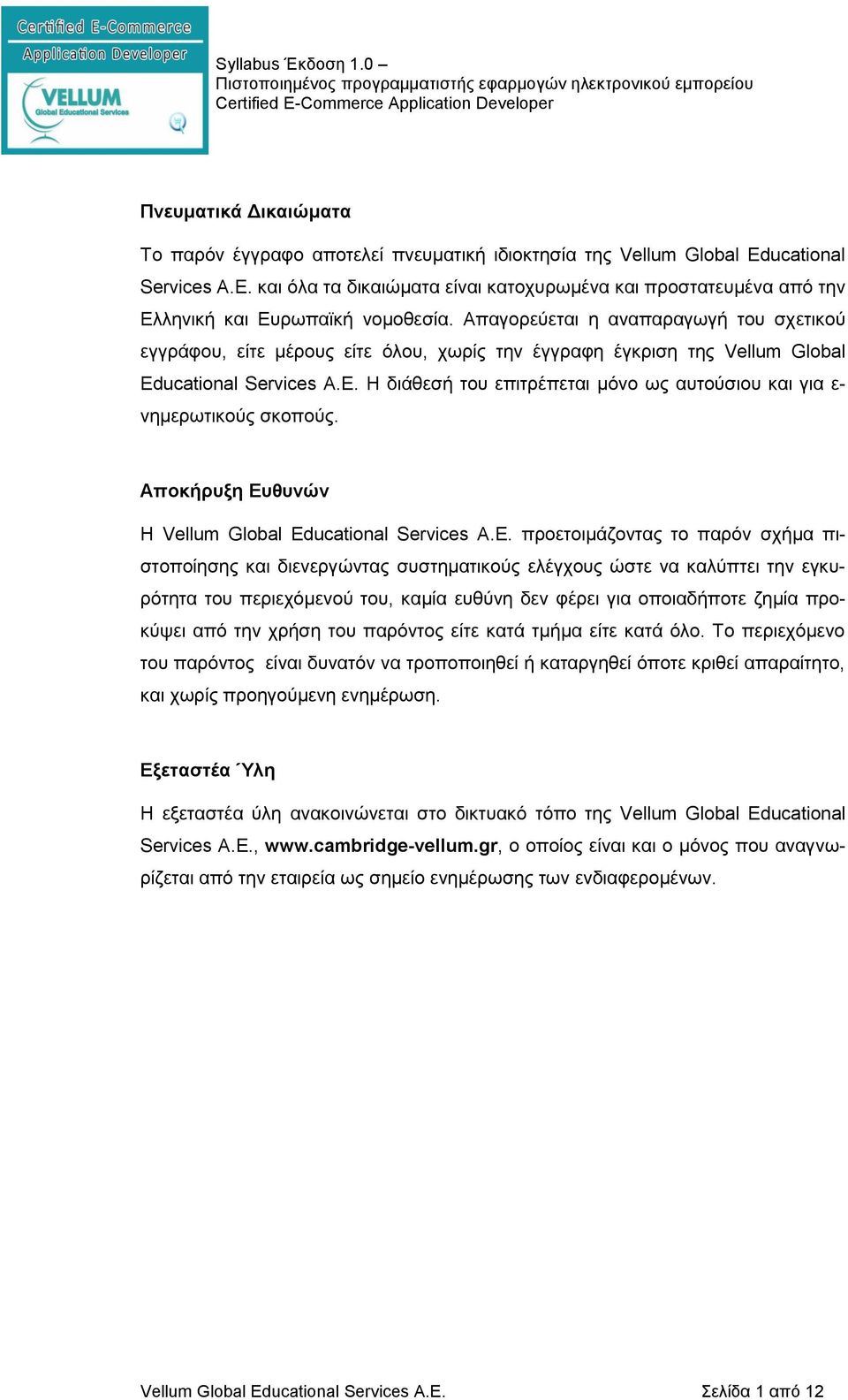 Certified E-Commerce Application Developer

VELLUM Global Educational Services

Syllabus Έκδοση 1.0 –
Πιστοποιημένος προγραμματιστής εφαρμογών ηλεκτρονικού εμπορείου
Certified E-Commerce Application Developer

Πνευματικά Δικαιώματα

Το παρόν έγγραφο αποτελεί πνευματική ιδιοκτησία της Vellum Global Educational Services A.E. και όλα τα δικαιώματα είναι κατοχυρωμένα και προστατευμένα από την Ελληνική και Ευρωπαϊκή νομοθεσία. Απαγορεύεται η αναπαραγωγή του σχετικού εγγράφου, είτε μέρους είτε όλου, χωρίς την έγγραφη έγκριση της Vellum Global Educational Services A.E. Η διάθεσή του επιτρέπεται μόνο ως αυτούσιου και για ενημερωτικούς σκοπούς.

Αποκήρυξη Ευθυνών

Η Vellum Global Educational Services A.E. προετοιμάζοντας το παρόν σχήμα πιστοποίησης και διενεργώντας συστηματικούς ελέγχους ώστε να καλύπτει την εγκυρότητα του περιεχόμενού του, καμία ευθύνη δεν φέρει για οποιαδήποτε ζημία προκύψει από την χρήση του παρόντος είτε κατά τμήμα είτε κατά όλο. Το περιεχόμενο του παρόντος είναι δυνατόν να τροποποιηθεί ή καταργηθεί όποτε κριθεί απαραίτητο, και χωρίς προηγούμενη ενημέρωση.

Εξεταστέα Ύλη

Η εξεταστέα ύλη ανακοινώνεται στο δικτυακό τόπο της Vellum Global Educational Services A.E., www.cambridge-vellum.gr, ο οποίος είναι και ο μόνος που αναγνωρίζεται από την εταιρεία ως σημείο ενημέρωσης των ενδιαφερομένων.

Vellum Global Educational Services A.E. Σελίδα 1 από 12